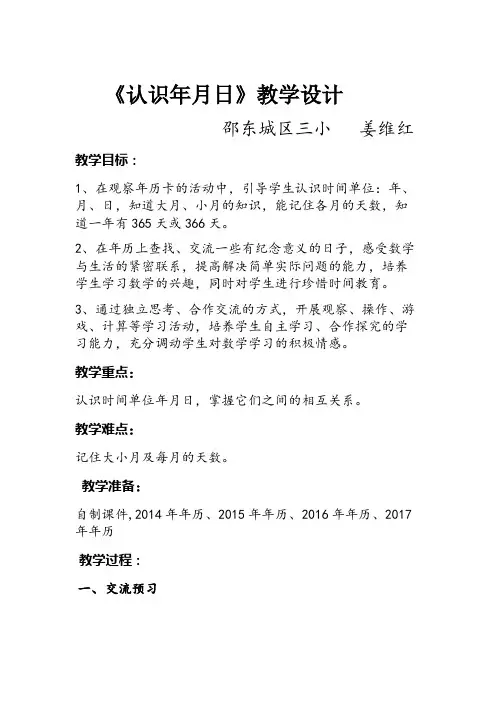 《认识年月日》教学设计

邵东城区三小　　姜维红

教学目标：

1、在观察年历卡的活动中，引导学生认识时间单位：年、月、日，知道大月、小月的知识，能记住各月的天数，知道一年有365天或366天。

2、在年历上查找、交流一些有纪念意义的日子，感受数学与生活的紧密联系，提高解决简单实际问题的能力，培养学生学习数学的兴趣，同时对学生进行珍惜时间教育。

3、通过独立思考、合作交流的方式，开展观察、操作、游戏、计算等学习活动，培养学生自主学习、合作探究的学习能力，充分调动学生对数学学习的积极情感。

教学重点：

认识时间单位年月日，掌握它们之间的相互关系。

教学难点：

记住大小月及每月的天数。

教学准备：

自制课件,2014年年历、2015年年历、2016年年历、2017年年历

教学过程：

一、交流预习